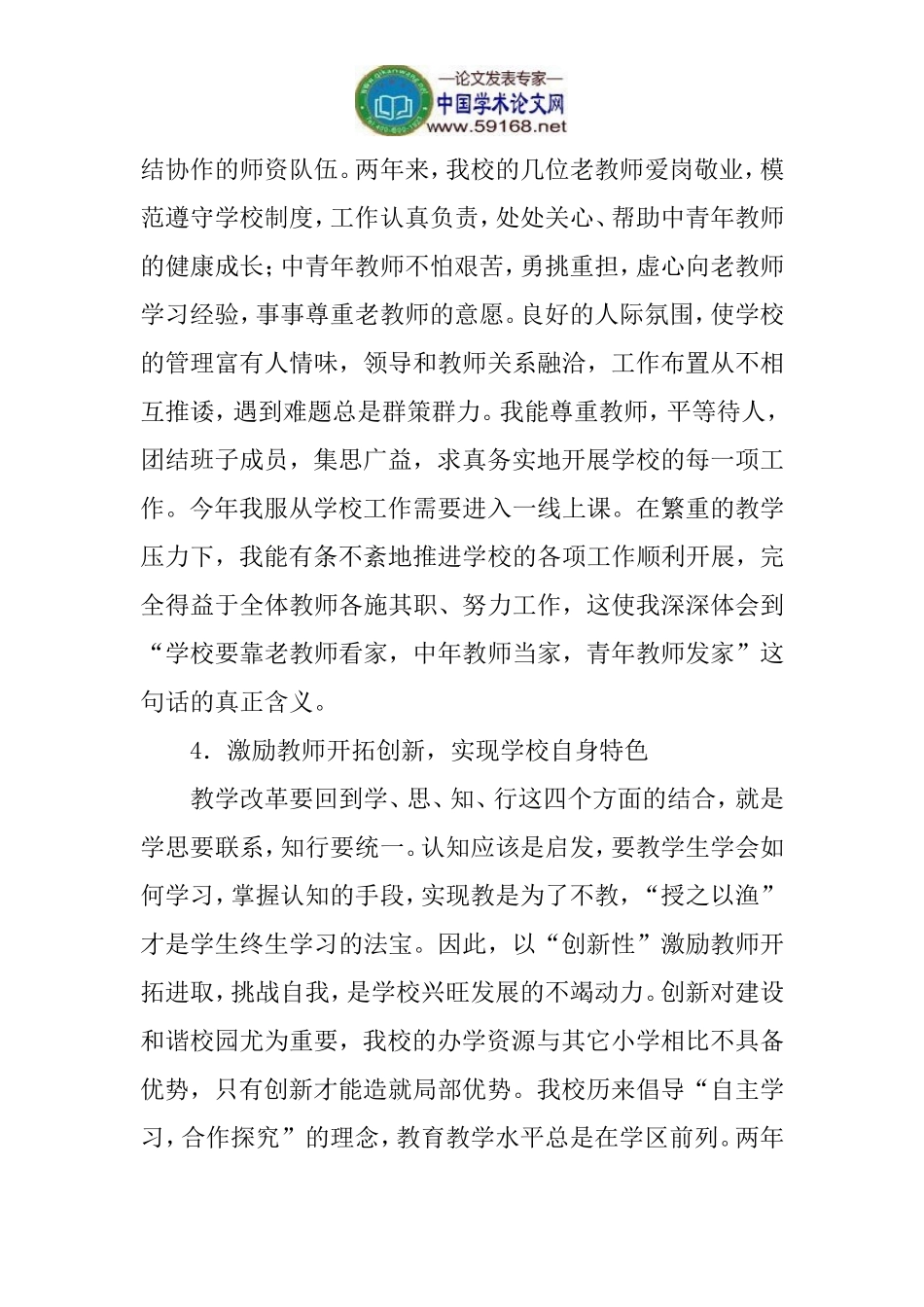 —论文发表专家—
中国学术论文网
www.59168.net

结协作的师资队伍。两年来，我校的几位老教师爱岗敬业，模范遵守学校制度，工作认真负责，处处关心、帮助中青年教师的健康成长；中青年教师不怕艰苦，勇挑重担，虚心向老教师学习经验，事事尊重老教师的意愿。良好的人际氛围，使学校的管理富有人情味，领导和教师关系融洽，工作布置从不相互推诿，遇到难题总是群策群力。我能尊重教师，平等待人，团结班子成员，集思广益，求真务实地开展学校的每一项工作。今年我服从学校工作需要进入一线上课。在繁重的教学压力下，我能有条不紊地推进学校的各项工作顺利开展，完全得益于全体教师各施其职、努力工作，这使我深深体会到“学校要靠老教师看家，中年教师当家，青年教师发家”这句话的真正含义。

4．激励教师开拓创新，实现学校自身特色

教学改革要回到学、思、知、行这四个方面的结合，就是学思要联系，知行要统一。认知应该是启发，要教学生学会如何学习，掌握认知的手段，实现教是为了不教，“授之以渔”才是学生终生学习的法宝。因此，以“创新性”激励教师开拓进取，挑战自我，是学校兴旺发展的不竭动力。创新对建设和谐校园尤为重要，我校的办学资源与其它小学相比不具备优势，只有创新才能造就局部优势。我校历来倡导“自主学习，合作探究”的理念，教育教学水平总是在学区前列。两年